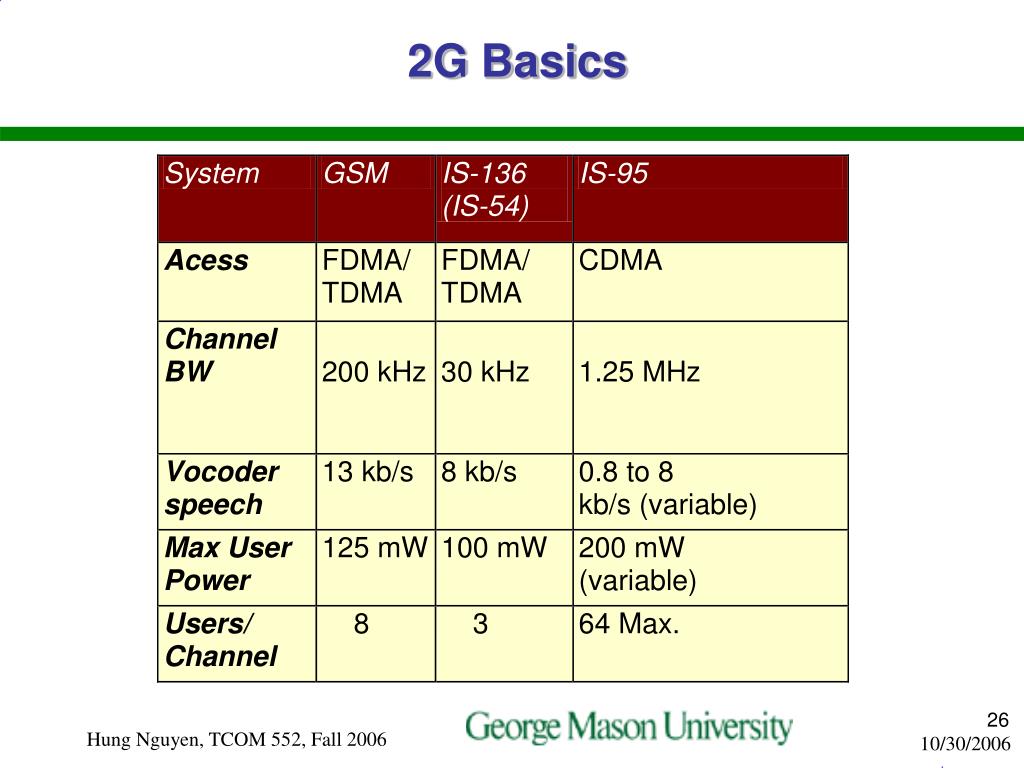 2G Basics

| System | GSM | IS-136 (IS-54) | IS-95 |
|---|---|---|---|
| Acess | FDMA/ TDMA | FDMA/ TDMA | CDMA |
| Channel BW | 200 kHz | 30 kHz | 1.25 MHz |
| Vocoder speech | 13 kb/s | 8 kb/s | 0.8 to 8 kb/s (variable) |
| Max User Power | 125 mW | 100 mW | 200 mW (variable) |
| Users/ Channel | 8 | 3 | 64 Max. |

Hung Nguyen, TCOM 552, Fall 2006

George Mason University

26
10/30/2006